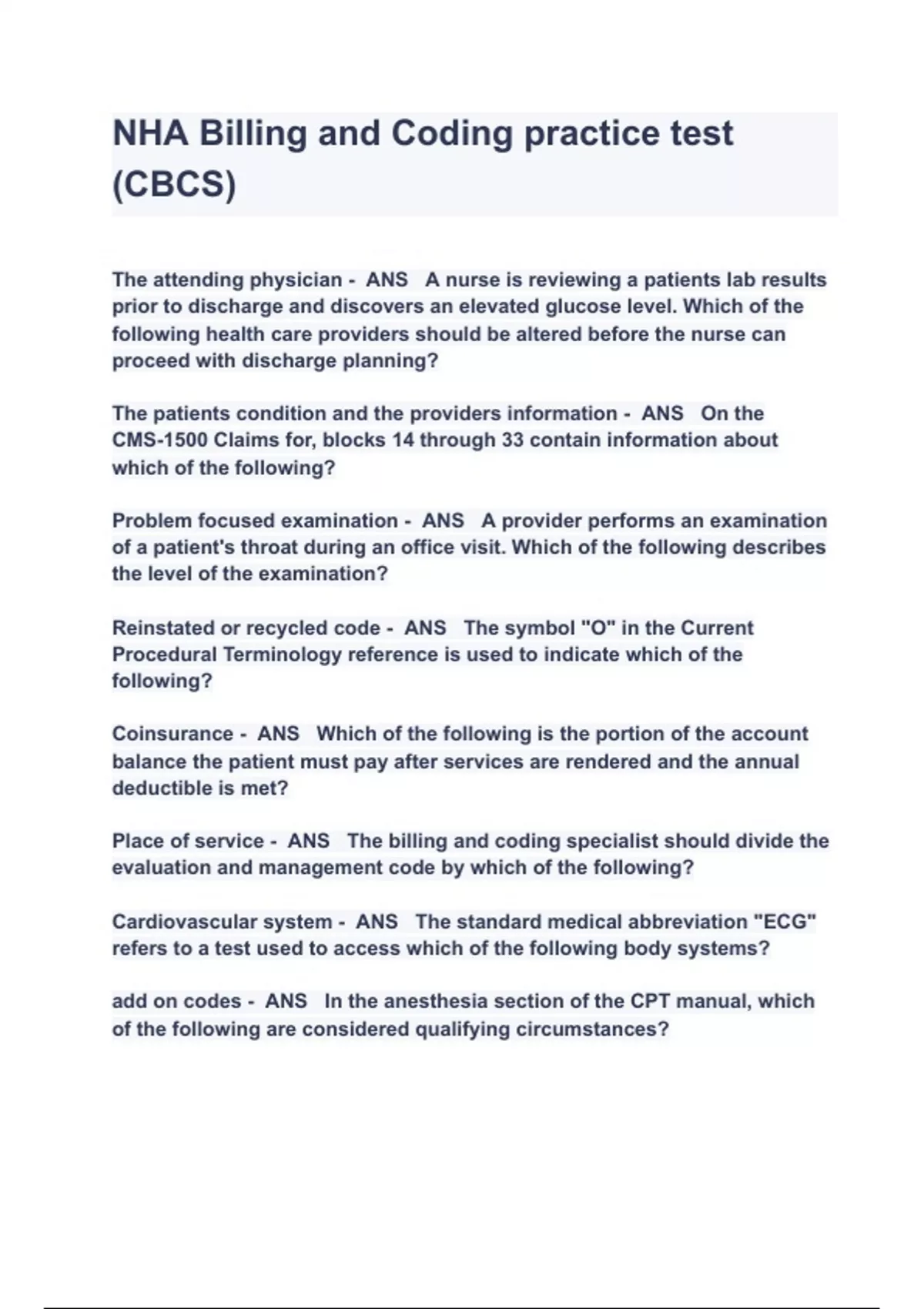 NHA Billing and Coding practice test (CBCS)

The attending physician - ANS A nurse is reviewing a patients lab results prior to discharge and discovers an elevated glucose level. Which of the following health care providers should be altered before the nurse can proceed with discharge planning?

The patients condition and the providers information - ANS On the CMS-1500 Claims for, blocks 14 through 33 contain information about which of the following?

Problem focused examination - ANS A provider performs an examination of a patient's throat during an office visit. Which of the following describes the level of the examination?

Reinstated or recycled code - ANS The symbol "O" in the Current Procedural Terminology reference is used to indicate which of the following?

Coinsurance - ANS Which of the following is the portion of the account balance the patient must pay after services are rendered and the annual deductible is met?

Place of service - ANS The billing and coding specialist should divide the evaluation and management code by which of the following?

Cardiovascular system - ANS The standard medical abbreviation "ECG" refers to a test used to access which of the following body systems?

add on codes - ANS In the anesthesia section of the CPT manual, which of the following are considered qualifying circumstances?